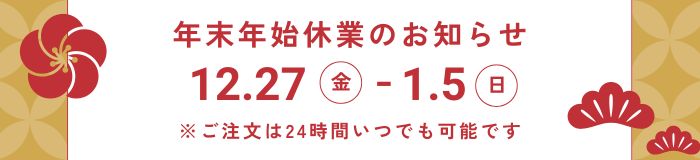 年末年始休業のお知らせ

12.27 金 - 1.5 日

※ご注文は24時間いつでも可能です